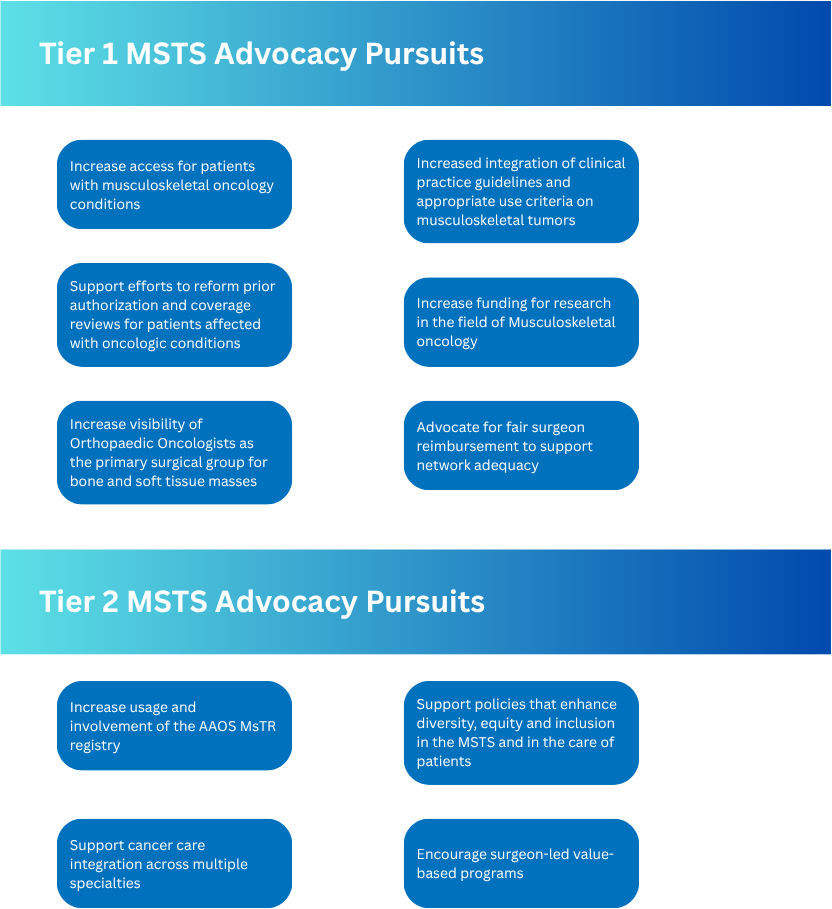 Tier 1 MSTS Advocacy Pursuits

Increase access for patients with musculoskeletal oncology conditions

Support efforts to reform prior authorization and coverage reviews for patients affected with oncologic conditions

Increase visibility of Orthopaedic Oncologists as the primary surgical group for bone and soft tissue masses

Increased integration of clinical practice guidelines and appropriate use criteria on musculoskeletal tumors

Increase funding for research in the field of Musculoskeletal oncology

Advocate for fair surgeon reimbursement to support network adequacy

Tier 2 MSTS Advocacy Pursuits

Increase usage and involvement of the AAOS MsTR registry

Support cancer care integration across multiple specialties

Support policies that enhance diversity, equity and inclusion in the MSTS and in the care of patients

Encourage surgeon-led value-based programs